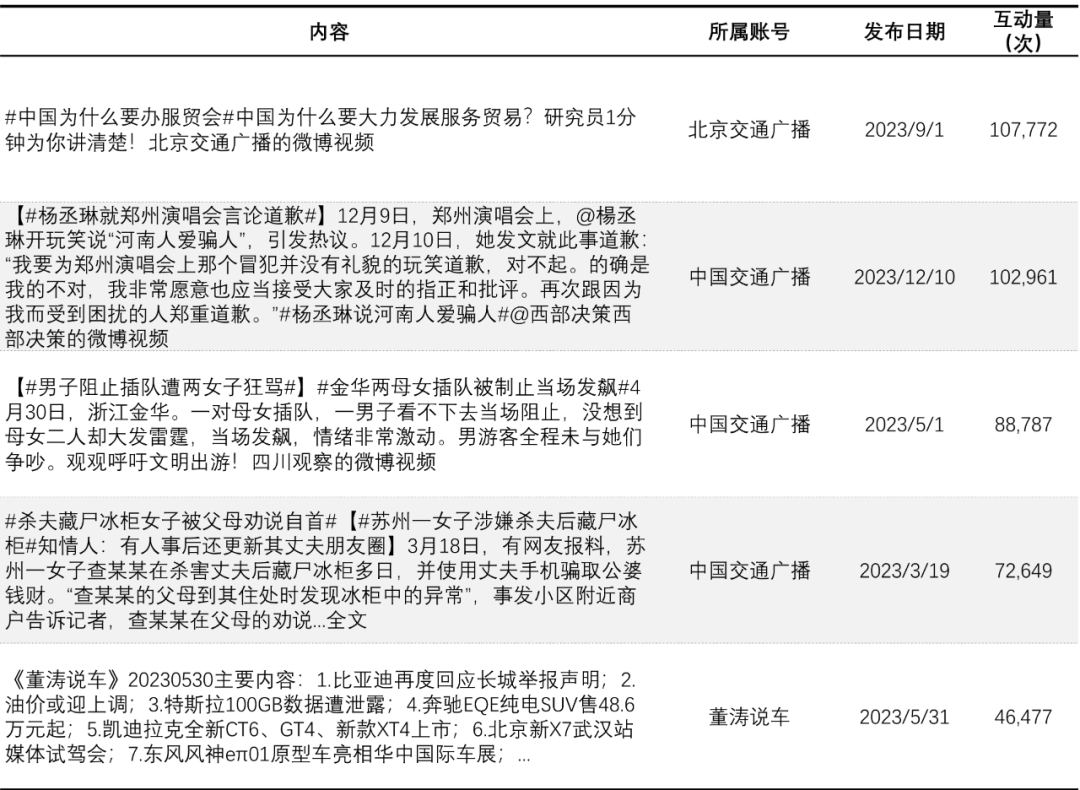 | 内容 | 所属账号 | 发布日期 | 互动量（次） |
|---|---|---|---|
| #中国为什么要办服贸会#中国为什么要大力发展服务贸易？研究员1分钟为你讲清楚！北京交通广播的微博视频 | 北京交通广播 | 2023/9/1 | 107,772 |
| 【#杨丞琳就郑州演唱会言论道歉#】12月9日，郑州演唱会上，@楊丞琳开玩笑说“河南人爱骗人”，引发热议。12月10日，她发文就此事道歉：“我要为郑州演唱会上那个冒犯并没有礼貌的玩笑道歉，对不起。的确是我的不对，我非常愿意也应当接受大家及时的指正和批评。再次跟因为我而受到困扰的人郑重道歉。”#杨丞琳说河南人爱骗人#@西部决策西部决策的微博视频 | 中国交通广播 | 2023/12/10 | 102,961 |
| 【#男子阻止插队遭两女子狂骂#】#金华两母女插队被制止当场发飙#4月30日，浙江金华。一对母女插队，一男子看不下去当场阻止，没想到母女二人却大发雷霆，当场发飙，情绪非常激动。男游客全程未与她们争吵。观观呼吁文明出游！四川观察的微博视频 | 中国交通广播 | 2023/5/1 | 88,787 |
| #杀夫藏尸冰柜女子被父母劝说自首#【#苏州一女子涉嫌杀夫后藏尸冰柜#知情人：有人事后还更新其丈夫朋友圈】3月18日，有网友报料，苏州一女子查某某在杀害丈夫后藏尸冰柜多日，并使用丈夫手机骗取公婆钱财。“查某某的父母到其住处时发现冰柜中的异常”，事发小区附近商户告诉记者，查某某在父母的劝说...全文 | 中国交通广播 | 2023/3/19 | 72,649 |
| 《董涛说车》20230530主要内容：1.比亚迪再度回应长城举报声明；2.油价或迎上调；3.特斯拉100GB数据遭泄露；4.奔驰EQE纯电SUV售48.6万元起；5.凯迪拉克全新CT6、GT4、新款XT4上市；6.北京新X7武汉站媒体试驾会；7.东风风神eπ01原型车亮相华中国际车展；... | 董涛说车 | 2023/5/31 | 46,477 |